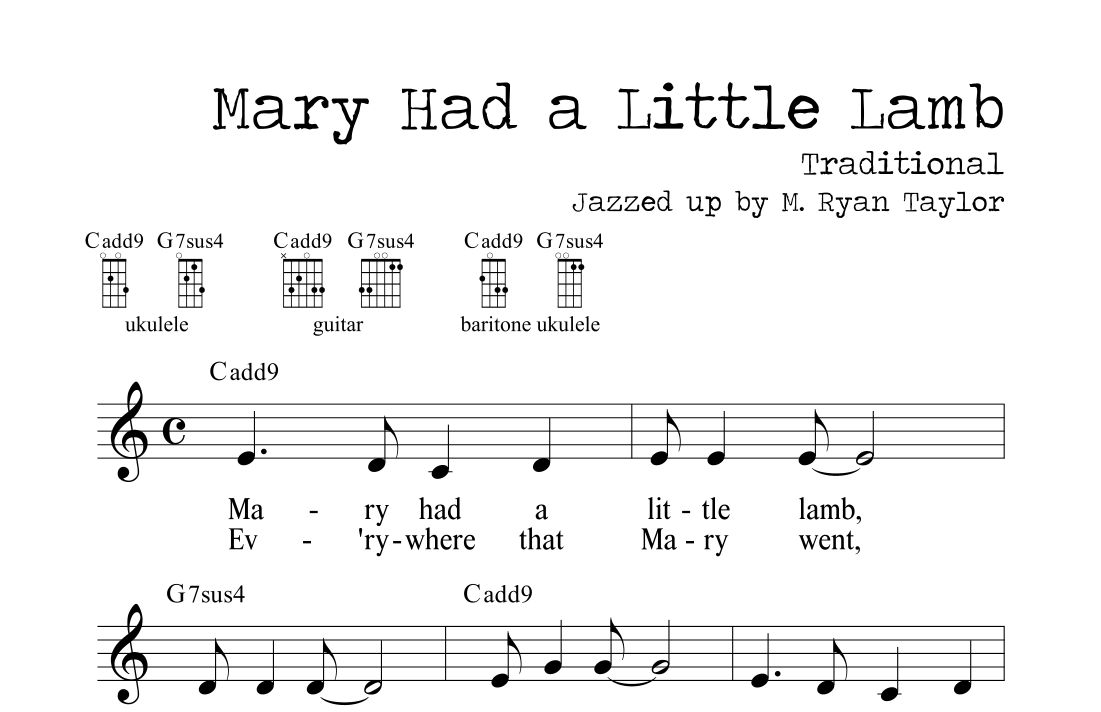 Mary Had a Little Lamb

Traditional

Jazzed up by M. Ryan Taylor

Cadd9 G7sus4
ukulele

Cadd9 G7sus4
guitar

Cadd9 G7sus4
baritone ukulele

Cadd9

Ma - ry had a lit - tle lamb,
Ev - 'ry - where that Ma - ry went,

G7sus4 Cadd9